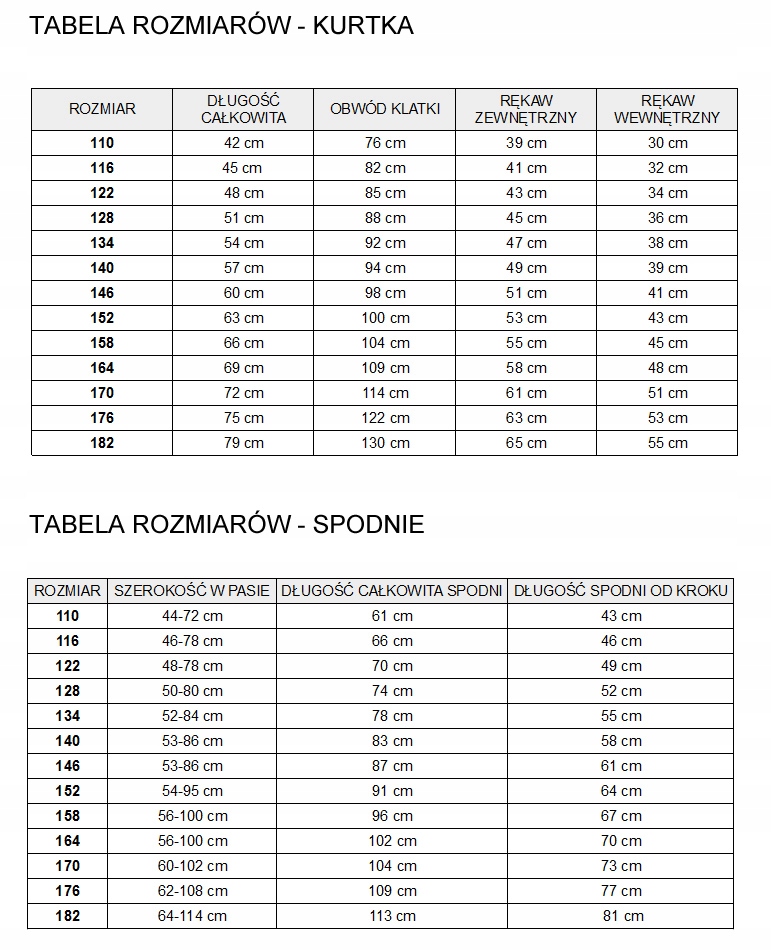 TABELA ROZMIARÓW - KURTKA

| ROZMIAR | DŁUGOŚĆ CAŁKOWITA | OBWÓD KLATKI | RĘKAW ZEWNĘTRZNY | RĘKAW WEWNĘTRZNY |
|---|---|---|---|---|
| 110 | 42 cm | 76 cm | 39 cm | 30 cm |
| 116 | 45 cm | 82 cm | 41 cm | 32 cm |
| 122 | 48 cm | 85 cm | 43 cm | 34 cm |
| 128 | 51 cm | 88 cm | 45 cm | 36 cm |
| 134 | 54 cm | 92 cm | 47 cm | 38 cm |
| 140 | 57 cm | 94 cm | 49 cm | 39 cm |
| 146 | 60 cm | 98 cm | 51 cm | 41 cm |
| 152 | 63 cm | 100 cm | 53 cm | 43 cm |
| 158 | 66 cm | 104 cm | 55 cm | 45 cm |
| 164 | 69 cm | 109 cm | 58 cm | 48 cm |
| 170 | 72 cm | 114 cm | 61 cm | 51 cm |
| 176 | 75 cm | 122 cm | 63 cm | 53 cm |
| 182 | 79 cm | 130 cm | 65 cm | 55 cm |

TABELA ROZMIARÓW - SPODNIE

| ROZMIAR | SZEROKOŚĆ W PASIE | DŁUGOŚĆ CAŁKOWITA SPODNI | DŁUGOŚĆ SPODNI OD KROKU |
|---|---|---|---|
| 110 | 44-72 cm | 61 cm | 43 cm |
| 116 | 46-78 cm | 66 cm | 46 cm |
| 122 | 48-78 cm | 70 cm | 49 cm |
| 128 | 50-80 cm | 74 cm | 52 cm |
| 134 | 52-84 cm | 78 cm | 55 cm |
| 140 | 53-86 cm | 83 cm | 58 cm |
| 146 | 53-86 cm | 87 cm | 61 cm |
| 152 | 54-95 cm | 91 cm | 64 cm |
| 158 | 56-100 cm | 96 cm | 67 cm |
| 164 | 56-100 cm | 102 cm | 70 cm |
| 170 | 60-102 cm | 104 cm | 73 cm |
| 176 | 62-108 cm | 109 cm | 77 cm |
| 182 | 64-114 cm | 113 cm | 81 cm |